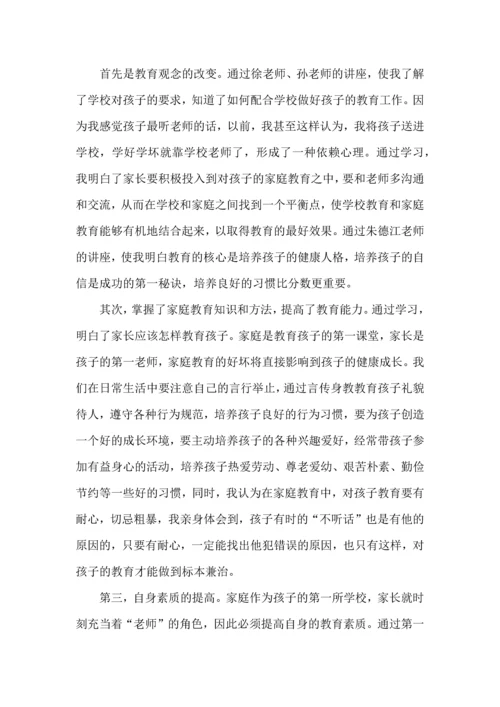 首先是教育观念的改变。通过徐老师、孙老师的讲座，使我了解了学校对孩子的要求，知道了如何配合学校做好孩子的教育工作。因为我感觉孩子最听老师的话，以前，我甚至这样认为，我将孩子送进学校，学好学坏就靠学校老师了，形成了一种依赖心理。通过学习，我明白了家长要积极投入到对孩子的家庭教育之中，要和老师多沟通和交流，从而在学校和家庭之间找到一个平衡点，使学校教育和家庭教育能够有机地结合起来，以取得教育的最好效果。通过朱德江老师的讲座，使我明白教育的核心是培养孩子的健康人格，培养孩子的自信是成功的第一秘诀，培养良好的习惯比分数更重要。

其次，掌握了家庭教育知识和方法，提高了教育能力。通过学习，明白了家长应该怎样教育孩子。家庭是教育孩子的第一课堂，家长是孩子的第一老师，家庭教育的好坏将直接影响到孩子的健康成长。我们在日常生活中要注意自己的言行举止，通过言传身教教育孩子礼貌待人，遵守各种行为规范，培养孩子良好的行为习惯，要为孩子创造一个好的成长环境，要主动培养孩子的各种兴趣爱好，经常带孩子参加有益身心的活动，培养孩子热爱劳动、尊老爱幼、艰苦朴素、勤俭节约等一些好的习惯，同时，我认为在家庭教育中，对孩子教育要有耐心，切忌粗暴，我亲身体会到，孩子有时的“不听话”也是有他的原因的，只要有耐心，一定能找出他犯错误的原因，也只有这样，对孩子的教育才能做到标本兼治。

第三，自身素质的提高。家庭作为孩子的第一所学校，家长就时刻充当着“老师”的角色，因此必须提高自身的教育素质。通过第一